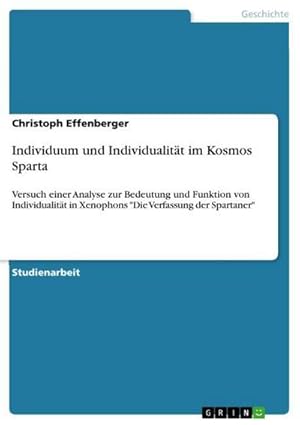 Geschichte

Christoph Effenberger

Individuum und Individualität im Kosmos Sparta

Versuch einer Analyse zur Bedeutung und Funktion von Individualität in Xenophons "Die Verfassung der Spartaner"

Studienarbeit

GRIN